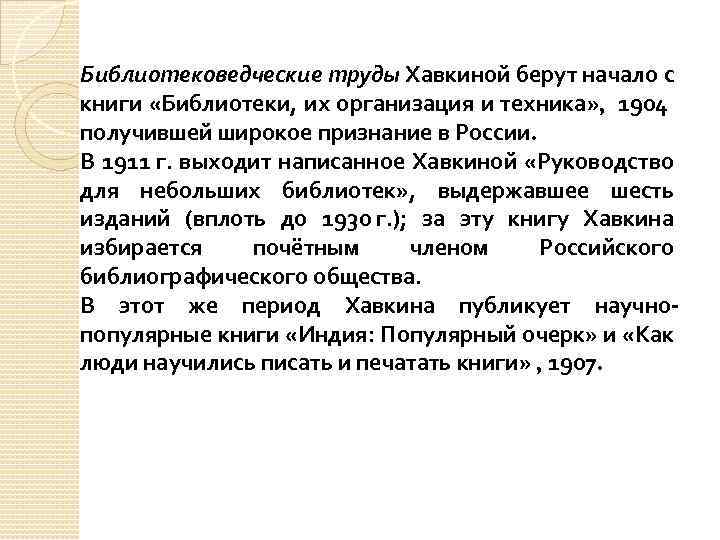 Библиотековедческие труды Хавкиной берут начало с книги «Библиотеки, их организация и техника», 1904 получившей широкое признание в России.

В 1911 г. выходит написанное Хавкиной «Руководство для небольших библиотек», выдержавшее шесть изданий (вплоть до 1930 г.); за эту книгу Хавкина избирается почётным членом Российского библиографического общества.

В этот же период Хавкина публикует научно-популярные книги «Индия: Популярный очерк» и «Как люди научились писать и печатать книги» , 1907.